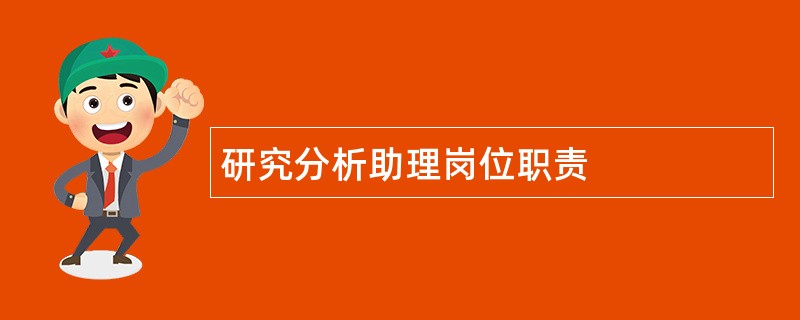 研究分析助理岗位职责